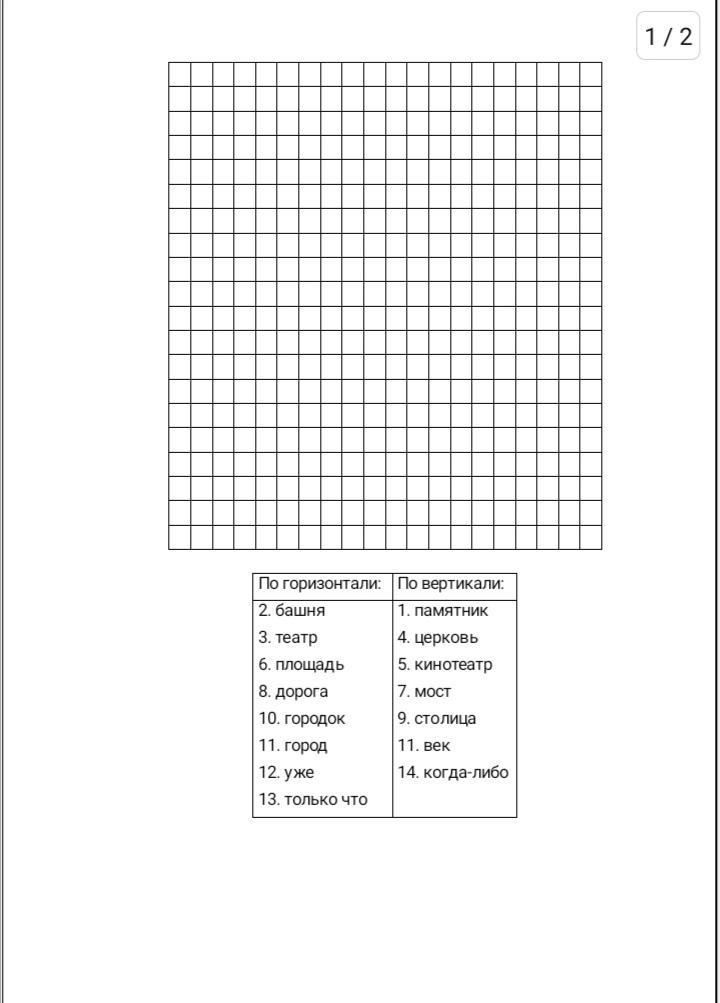 1 / 2

| По горизонтали: | По вертикали: |
|---|---|
| 2. башня | 1. памятник |
| 3. театр | 4. церковь |
| 6. площадь | 5. кинотеатр |
| 8. дорога | 7. мост |
| 10. городок | 9. столица |
| 11. город | 11. век |
| 12. уже | 14. когда-либо |
| 13. только что | |